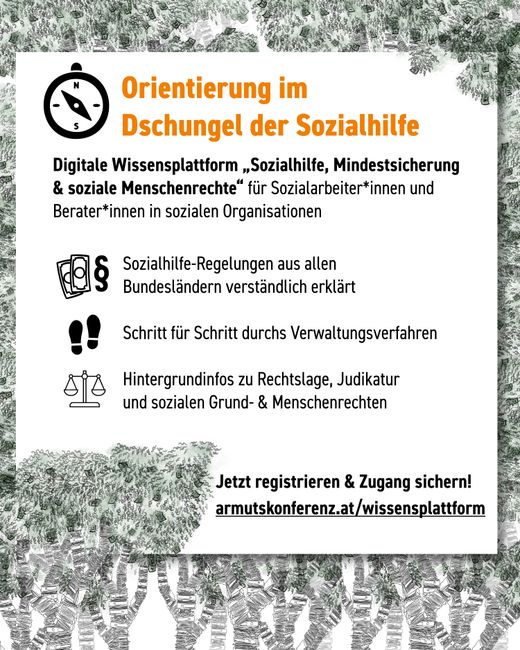 N
S

Orientierung im Dschungel der Sozialhilfe

Digitale Wissensplattform „Sozialhilfe, Mindestsicherung & soziale Menschenrechte“ für Sozialarbeiter*innen und Berater*innen in sozialen Organisationen

§

Sozialhilfe-Regelungen aus allen Bundesländern verständlich erklärt

Schritt für Schritt durchs Verwaltungsverfahren

Hintergrundinfos zu Rechtslage, Judikatur und sozialen Grund- & Menschenrechten

Jetzt registrieren & Zugang sichern!
armutskonferenz.at/wissensplattform